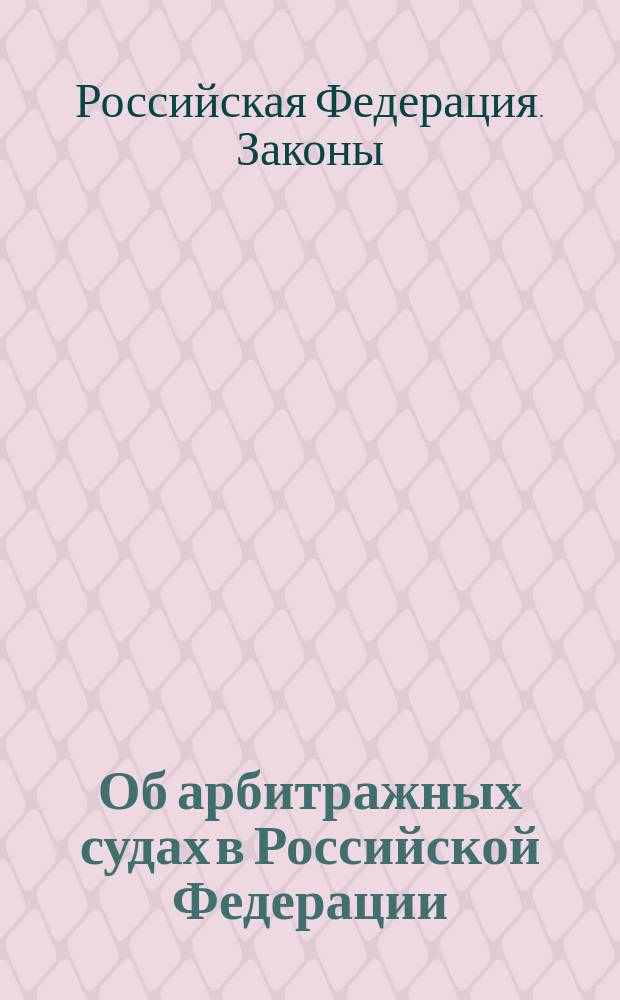 Российская Федерация. Законы

Об арбитражных судах в Российской Федерации